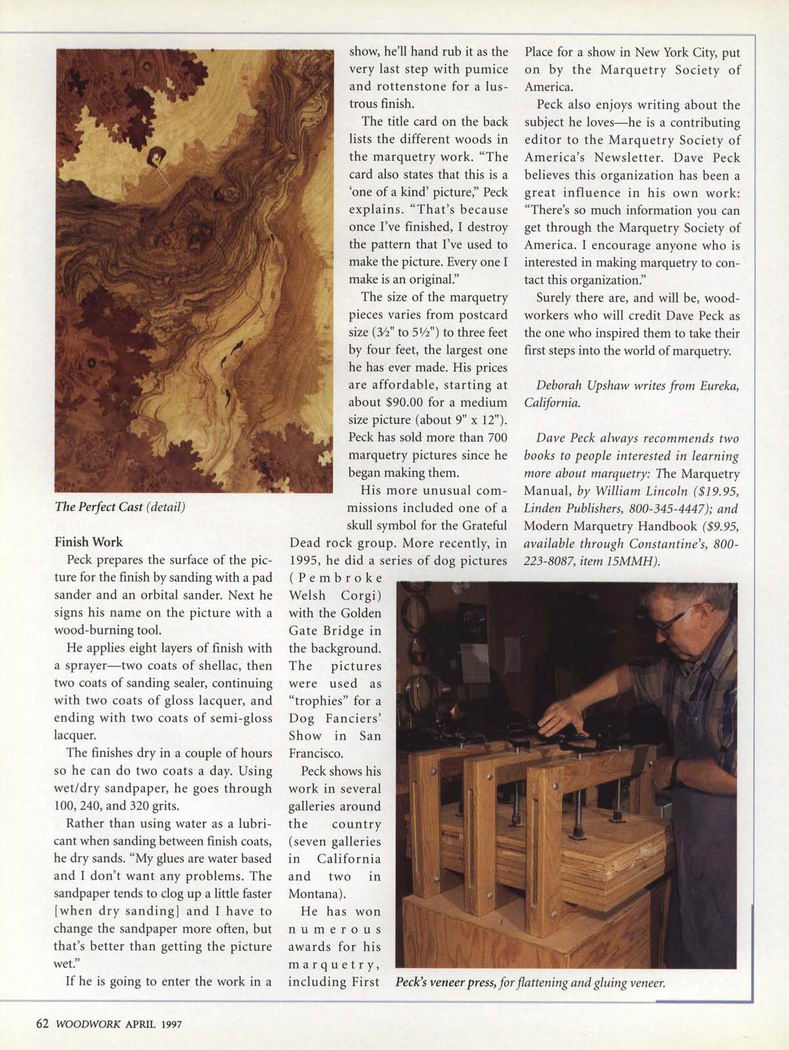 The Perfect Cast (detail)

Finish Work

Peck prepares the surface of the picture for the finish by sanding with a pad sander and an orbital sander. Next he signs his name on the picture with a wood-burning tool.

He applies eight layers of finish with a sprayer—two coats of shellac, then two coats of sanding sealer, continuing with two coats of gloss lacquer, and ending with two coats of semi-gloss lacquer.

The finishes dry in a couple of hours so he can do two coats a day. Using wet/dry sandpaper, he goes through 100, 240, and 320 grits.

Rather than using water as a lubricant when sanding between finish coats, he dry sands. "My glues are water based and I don't want any problems. The sandpaper tends to clog up a little faster [when dry sanding] and I have to change the sandpaper more often, but that's better than getting the picture wet."

If he is going to enter the work in a show, he'll hand rub it as the very last step with pumice and rottenstone for a lustrous finish.

The title card on the back lists the different woods in the marquetry work. "The card also states that this is a 'one of a kind' picture," Peck explains. "That's because once I've finished, I destroy the pattern that I've used to make the picture. Every one I make is an original."

The size of the marquetry pieces varies from postcard size (3½" to 5½") to three feet by four feet, the largest one he has ever made. His prices are affordable, starting at about $90.00 for a medium size picture (about 9" x 12"). Peck has sold more than 700 marquetry pictures since he began making them.

His more unusual commissions included one of a skull symbol for the Grateful Dead rock group. More recently, in 1995, he did a series of dog pictures (Pembroke Welsh Corgi) with the Golden Gate Bridge in the background. The pictures were used as "trophies" for a Dog Fanciers' Show in San Francisco.

Peck shows his work in several galleries around the country (seven galleries in California and two in Montana).

He has won numerous awards for his marquetry, including First Place for a show in New York City, put on by the Marquetry Society of America.

Peck also enjoys writing about the subject he loves—he is a contributing editor to the Marquetry Society of America's Newsletter. Dave Peck believes this organization has been a great influence in his own work: "There's so much information you can get through the Marquetry Society of America. I encourage anyone who is interested in making marquetry to contact this organization."

Surely there are, and will be, woodworkers who will credit Dave Peck as the one who inspired them to take their first steps into the world of marquetry.

Deborah Upshaw writes from Eureka, California.

Dave Peck always recommends two books to people interested in learning more about marquetry: The Marquetry Manual, by William Lincoln ($19.95, Linden Publishers, 800-345-4447); and Modern Marquetry Handbook ($9.95, available through Constantine's, 800-223-8087, item 15MMH).

Peck's veneer press, for flattening and gluing veneer.

62 WOODWORK APRIL 1997